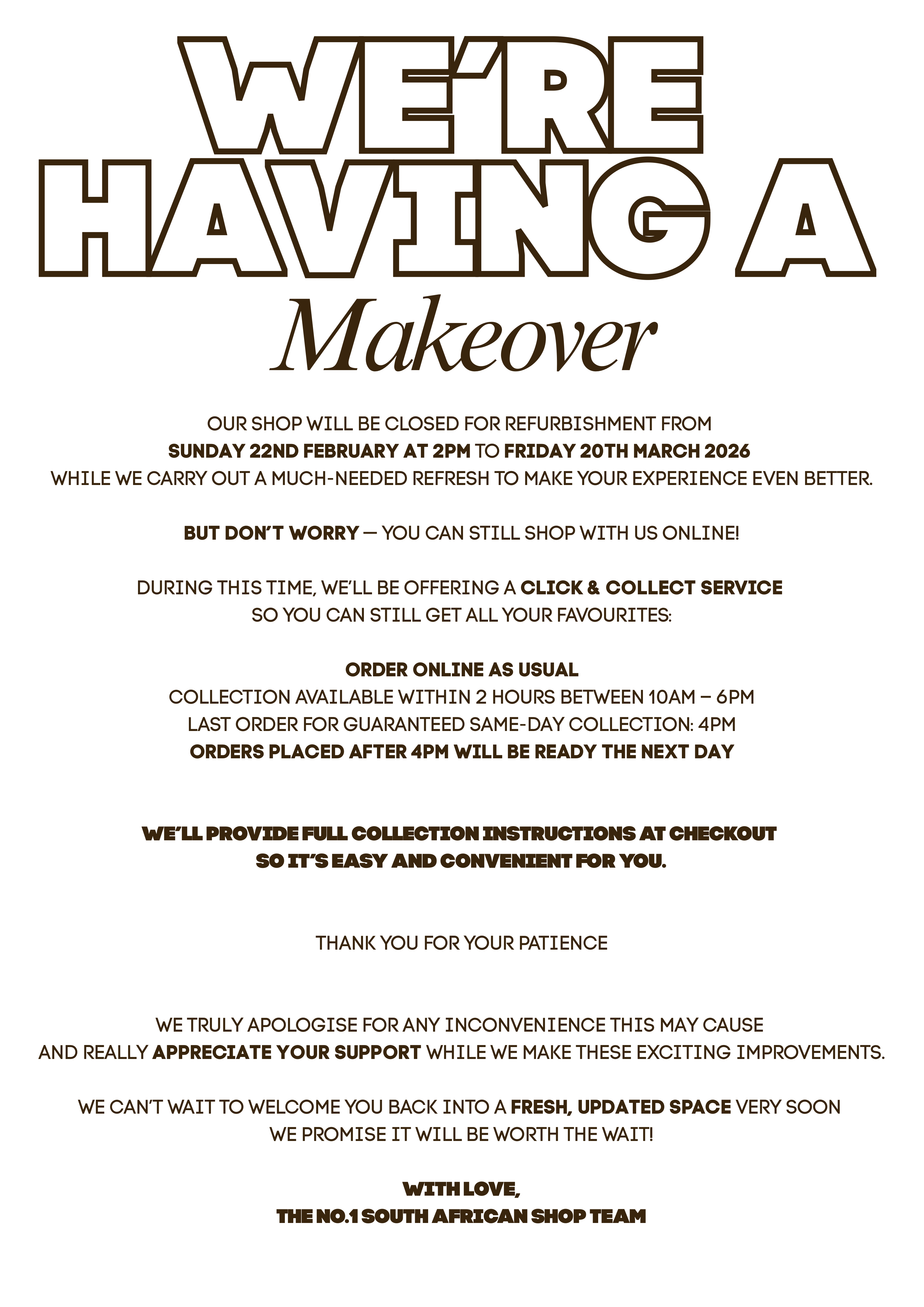 WE'RE HAVING A
Makeover

OUR SHOP WILL BE CLOSED FOR REFURBISHMENT FROM
SUNDAY 22ND FEBRUARY AT 2PM TO FRIDAY 20TH MARCH 2026
WHILE WE CARRY OUT A MUCH-NEEDED REFRESH TO MAKE YOUR EXPERIENCE EVEN BETTER.

BUT DON'T WORRY — YOU CAN STILL SHOP WITH US ONLINE!

DURING THIS TIME, WE'LL BE OFFERING A CLICK & COLLECT SERVICE
SO YOU CAN STILL GET ALL YOUR FAVOURITES:

ORDER ONLINE AS USUAL
COLLECTION AVAILABLE WITHIN 2 HOURS BETWEEN 10AM – 6PM
LAST ORDER FOR GUARANTEED SAME-DAY COLLECTION: 4PM
ORDERS PLACED AFTER 4PM WILL BE READY THE NEXT DAY

WE'LL PROVIDE FULL COLLECTION INSTRUCTIONS AT CHECKOUT
SO IT'S EASY AND CONVENIENT FOR YOU.

THANK YOU FOR YOUR PATIENCE

WE TRULY APOLOGISE FOR ANY INCONVENIENCE THIS MAY CAUSE
AND REALLY APPRECIATE YOUR SUPPORT WHILE WE MAKE THESE EXCITING IMPROVEMENTS.

WE CAN'T WAIT TO WELCOME YOU BACK INTO A FRESH, UPDATED SPACE VERY SOON
WE PROMISE IT WILL BE WORTH THE WAIT!

WITH LOVE,
THE NO.1 SOUTH AFRICAN SHOP TEAM